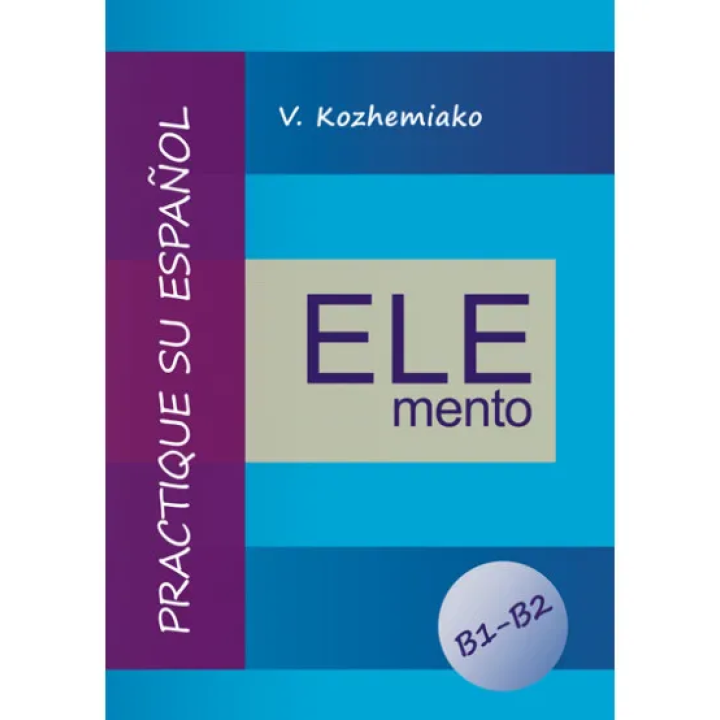 PRACTIQUE SU ESPAÑOL

V. Kozhemiako

ELE
mento

B1-B2